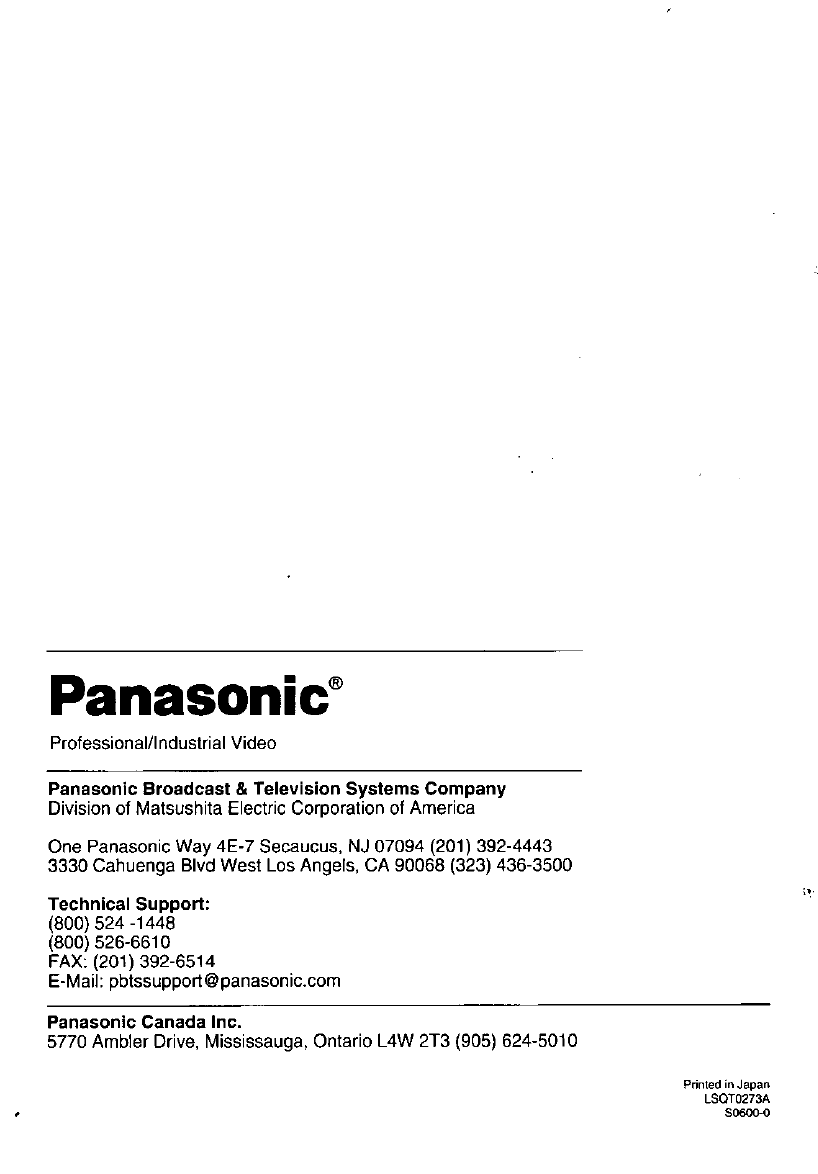 Panasonic®

Professional/Industrial Video

Panasonic Broadcast & Television Systems Company
Division of Matsushita Electric Corporation of America

One Panasonic Way 4E-7 Secaucus, NJ 07094 (201) 392-4443
3330 Cahuenga Blvd West Los Angels, CA 90068 (323) 436-3500

Technical Support:
(800) 524 -1448
(800) 526-6610
FAX: (201) 392-6514
E-Mail: pbtssupport@panasonic.com

Panasonic Canada Inc.
5770 Ambler Drive, Mississauga, Ontario L4W 2T3 (905) 624-5010

Printed in Japan
LSQT0273A
S0600-0